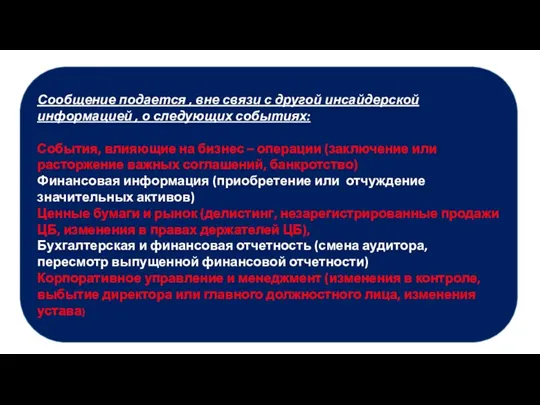 Сообщение подается , вне связи с другой инсайдерской информацией , о следующих событиях:

События, влияющие на бизнес – операции (заключение или расторжение важных соглашений, банкротство)
Финансовая информация (приобретение или отчуждение значительных активов)
Ценные бумаги и рынок (делистинг, незарегистрированные продажи ЦБ, изменения в правах держателей ЦБ),
Бухгалтерская и финансовая отчетность (смена аудитора, пересмотр выпущенной финансовой отчетности)
Корпоративное управление и менеджмент (изменения в контроле, выбытие директора или главного должностного лица, изменения устава)